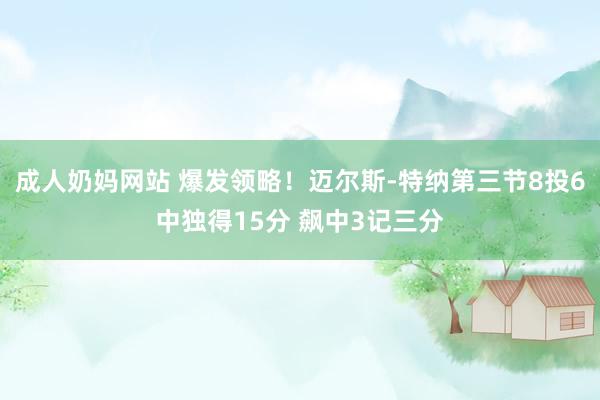 成人奶妈网站 爆发领略！迈尔斯-特纳第三节8投6中独得15分 飙中3记三分